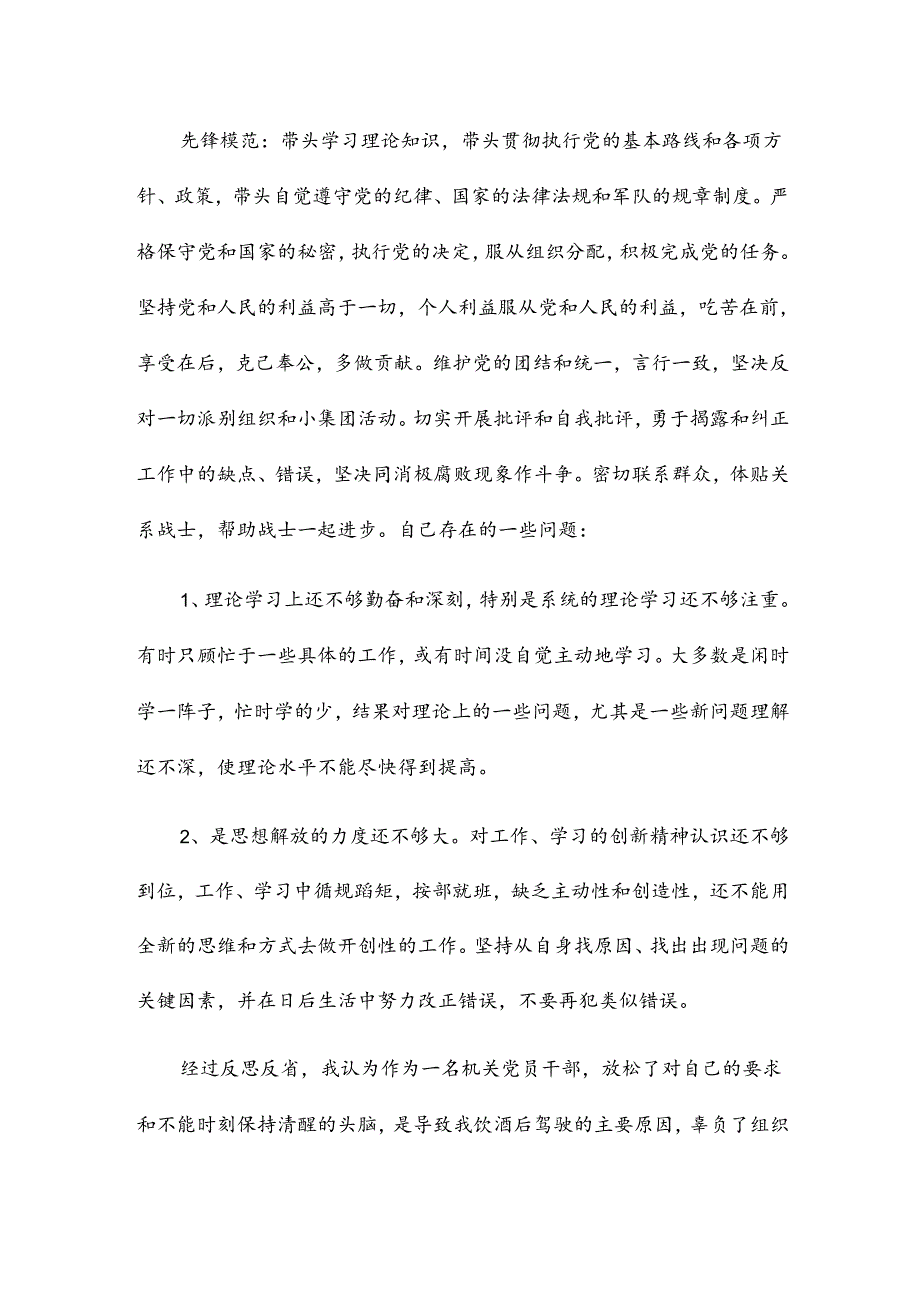 先锋模范：带头学习理论知识，带头贯彻执行党的基本路线和各项方针、政策，带头自觉遵守党的纪律、国家的法律法规和军队的规章制度。严格保守党和国家的秘密，执行党的决定，服从组织分配，积极完成党的任务。坚持党和人民的利益高于一切，个人利益服从党和人民的利益，吃苦在前，享受在后，克己奉公，多做贡献。维护党的团结和统一，言行一致，坚决反对一切派别组织和小集团活动。切实开展批评和自我批评，勇于揭露和纠正工作中的缺点、错误，坚决同消极腐败现象作斗争。密切联系群众，体贴关系战士，帮助战士一起进步。自己存在的一些问题：

1、理论学习上还不够勤奋和深刻，特别是系统的理论学习还不够注重。有时只顾忙于一些具体的工作，或有时间没自觉主动地学习。大多数是闲时学一阵子，忙时学的少，结果对理论上的一些问题，尤其是一些新问题理解还不深，使理论水平不能尽快得到提高。

2、是思想解放的力度还不够大。对工作、学习的创新精神认识还不够到位，工作、学习中循规蹈矩，按部就班，缺乏主动性和创造性，还不能用全新的思维和方式去做开创性的工作。坚持从自身找原因、找出出现问题的关键因素，并在日后生活中努力改正错误，不要再犯类似错误。

经过反思反省，我认为作为一名机关党员干部，放松了对自己的要求和不能时刻保持清醒的头脑，是导致我饮酒后驾驶的主要原因，辜负了组织